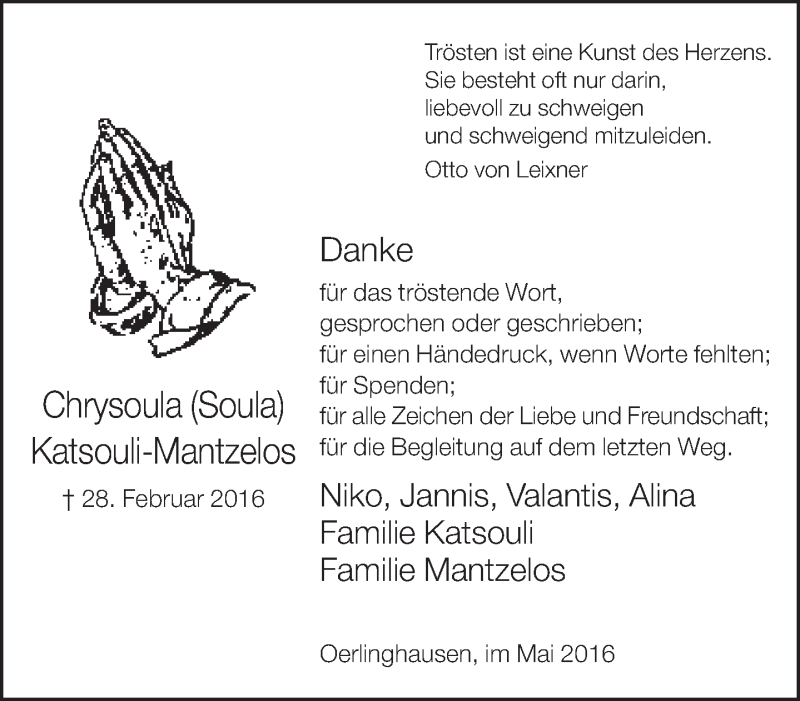 Trösten ist eine Kunst des Herzens.
Sie besteht oft nur darin,
liebevoll zu schweigen
und schweigend mitzuleiden.

Otto von Leixner

Chrysoula (Soula)
Katsouli-Mantzelos

† 28. Februar 2016

Danke

für das tröstende Wort,
gesprochen oder geschrieben;
für einen Händedruck, wenn Worte fehlten;
für Spenden;
für alle Zeichen der Liebe und Freundschaft;
für die Begleitung auf dem letzten Weg.

Niko, Jannis, Valantis, Alina
Familie Katsouli
Familie Mantzelos

Oerlinghausen, im Mai 2016